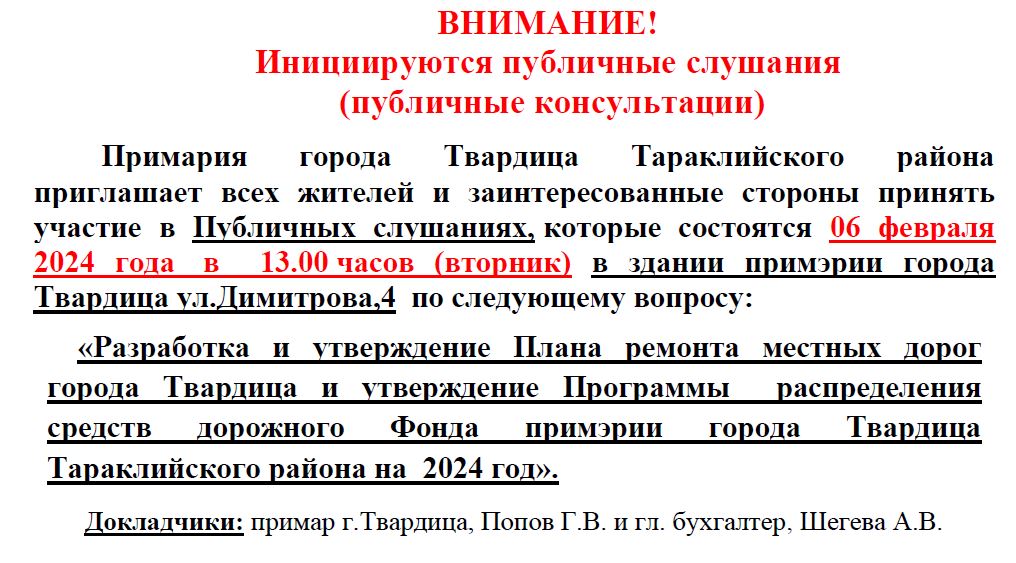 ВНИМАНИЕ!
Инициируются публичные слушания
(публичные консультации)

Примария города Твардица Тараклийского района приглашает всех жителей и заинтересованные стороны принять участие в Публичных слушаниях, которые состоятся 06 февраля 2024 года в 13.00 часов (вторник) в здании примэрии города Твардица ул.Димитрова,4 по следующему вопросу:

«Разработка и утверждение Плана ремонта местных дорог города Твардица и утверждение Программы распределения средств дорожного Фонда примэрии города Твардица Тараклийского района на 2024 год».

Докладчики: примар г.Твардица, Попов Г.В. и гл. бухгалтер, Шегева А.В.